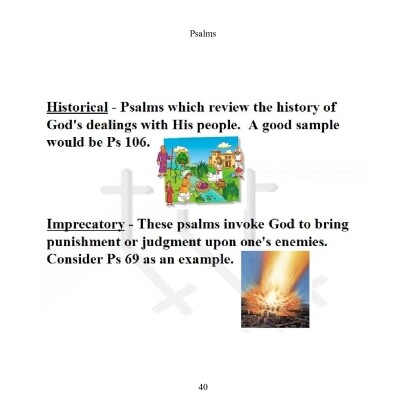 Psalms

Historical - Psalms which review the history of God's dealings with His people.  A good sample would be Ps 106.

Imprecatory - These psalms invoke God to bring punishment or judgment upon one's enemies. Consider Ps 69 as an example.

40